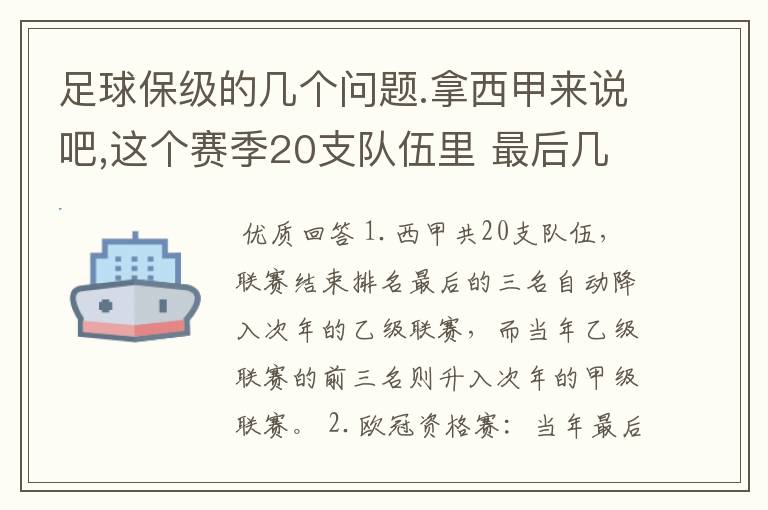 足球保级的几个问题.拿西甲来说吧,这个赛季20支队伍里 最后几

优质回答 1. 西甲共20支队伍，联赛结束排名最后的三名自动降入次年的乙级联赛，而当年乙级联赛的前三名则升入次年的甲级联赛。 2. 欧冠资格赛：当年最后